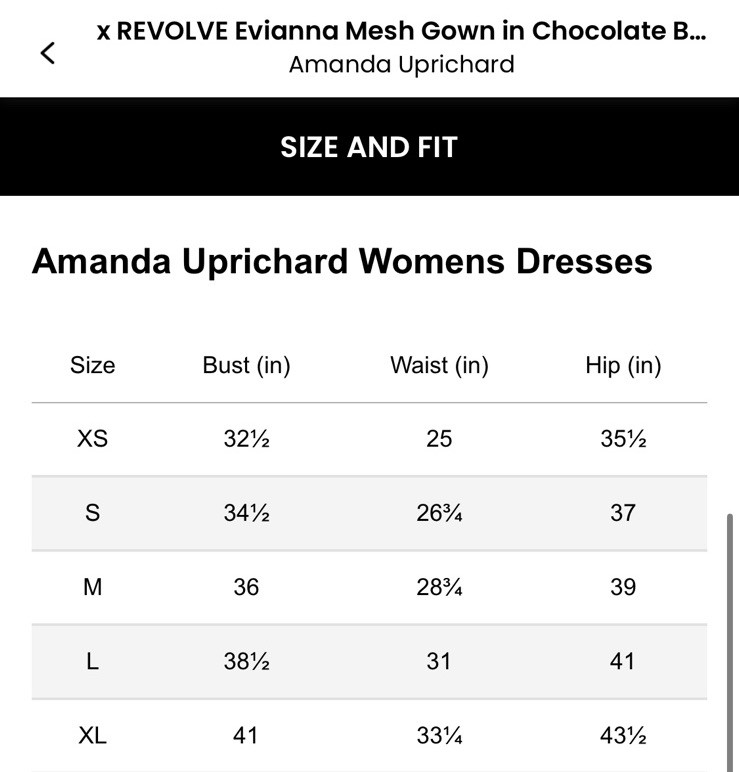 x REVOLVE Evianna Mesh Gown in Chocolate B...
Amanda Uprichard

SIZE AND FIT

Amanda Uprichard Womens Dresses

| Size | Bust (in) | Waist (in) | Hip (in) |
|---|---|---|---|
| XS | 32½ | 25 | 35½ |
| S | 34½ | 26¾ | 37 |
| M | 36 | 28¾ | 39 |
| L | 38½ | 31 | 41 |
| XL | 41 | 33¼ | 43½ |